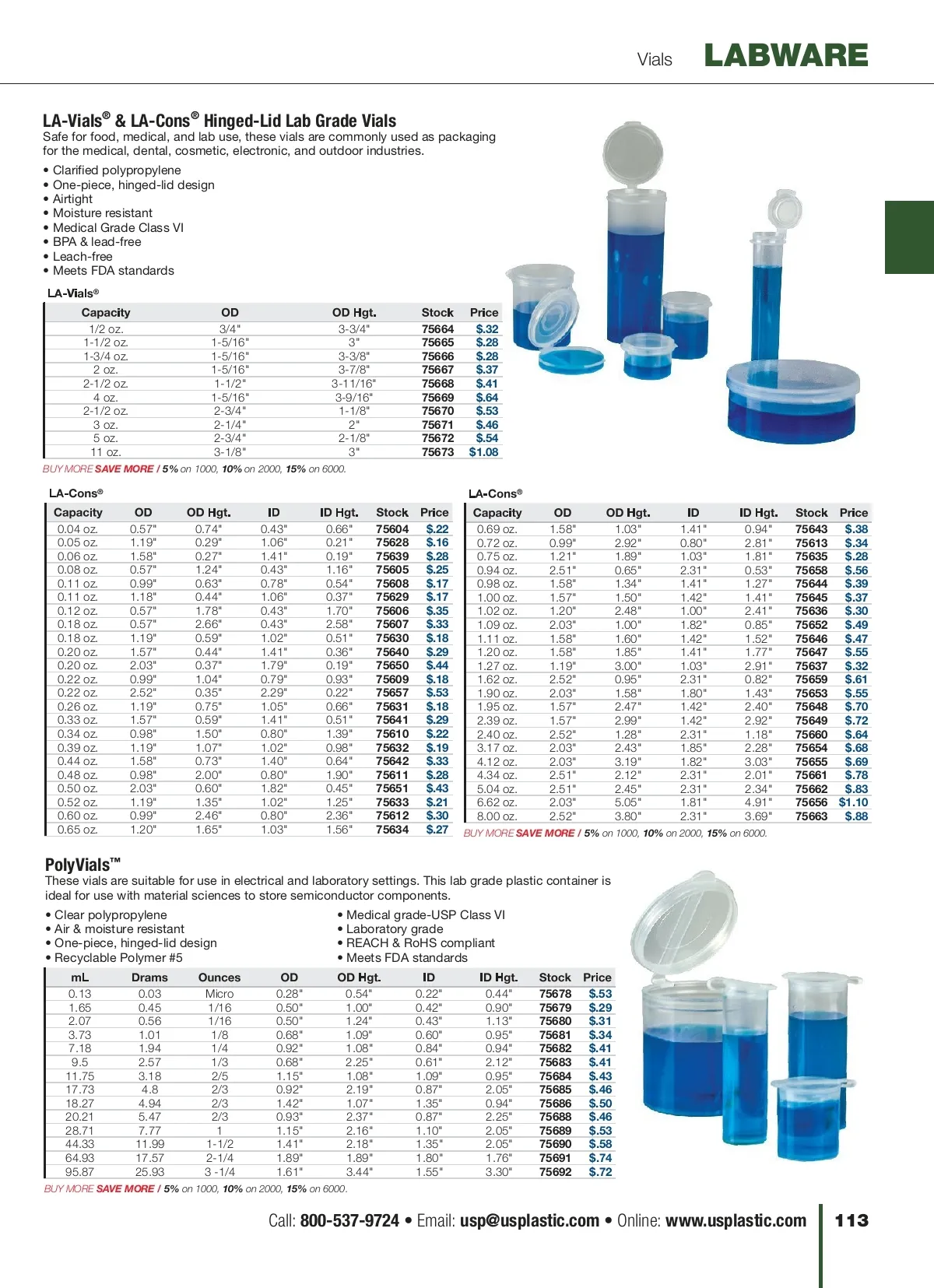 Vials LABWARE

LA-Vials® & LA-Cons® Hinged-Lid Lab Grade Vials

Safe for food, medical, and lab use, these vials are commonly used as packaging for the medical, dental, cosmetic, electronic, and outdoor industries.

• Clarified polypropylene
• One-piece, hinged-lid design
• Airtight
• Moisture resistant
• Medical Grade Class VI
• BPA & lead-free
• Leach-free
• Meets FDA standards

LA-Vials®

| Capacity | OD | OD Hgt. | Stock | Price |
|---|---|---|---|---|
| 1/2 oz. | 3/4" | 3-3/4" | 75664 | $.32 |
| 1-1/2 oz. | 1-5/16" | 3" | 75665 | $.28 |
| 1-3/4 oz. | 1-5/16" | 3-3/8" | 75666 | $.28 |
| 2 oz. | 1-5/16" | 3-7/8" | 75667 | $.37 |
| 2-1/2 oz. | 1-1/2" | 3-11/16" | 75668 | $.41 |
| 4 oz. | 1-5/16" | 3-9/16" | 75669 | $.64 |
| 2-1/2 oz. | 2-3/4" | 1-1/8" | 75670 | $.53 |
| 3 oz. | 2-1/4" | 2" | 75671 | $.46 |
| 5 oz. | 2-3/4" | 2-1/8" | 75672 | $.54 |
| 11 oz. | 3-1/8" | 3" | 75673 | $1.08 |

BUY MORE SAVE MORE / 5% on 1000, 10% on 2000, 15% on 6000.

LA-Cons®

| Capacity | OD | OD Hgt. | ID | ID Hgt. | Stock | Price |
|---|---|---|---|---|---|---|
| 0.04 oz. | 0.57" | 0.74" | 0.43" | 0.66" | 75604 | $.22 |
| 0.05 oz. | 1.19" | 0.29" | 1.06" | 0.21" | 75628 | $.16 |
| 0.06 oz. | 1.58" | 0.27" | 1.41" | 0.19" | 75639 | $.28 |
| 0.08 oz. | 0.57" | 1.24" | 0.43" | 1.16" | 75605 | $.25 |
| 0.11 oz. | 0.99" | 0.63" | 0.78" | 0.54" | 75608 | $.17 |
| 0.11 oz. | 1.18" | 0.44" | 1.06" | 0.37" | 75629 | $.17 |
| 0.12 oz. | 0.57" | 1.78" | 0.43" | 1.70" | 75606 | $.35 |
| 0.18 oz. | 0.57" | 2.66" | 0.43" | 2.58" | 75607 | $.33 |
| 0.18 oz. | 1.19" | 0.59" | 1.02" | 0.51" | 75630 | $.18 |
| 0.20 oz. | 1.57" | 0.44" | 1.41" | 0.36" | 75640 | $.29 |
| 0.20 oz. | 2.03" | 0.37" | 1.79" | 0.19" | 75650 | $.44 |
| 0.22 oz. | 0.99" | 1.04" | 0.79" | 0.93" | 75609 | $.18 |
| 0.22 oz. | 2.52" | 0.35" | 2.29" | 0.22" | 75657 | $.53 |
| 0.26 oz. | 1.19" | 0.75" | 1.05" | 0.66" | 75631 | $.18 |
| 0.33 oz. | 1.57" | 0.59" | 1.41" | 0.51" | 75641 | $.29 |
| 0.34 oz. | 0.98" | 1.50" | 0.80" | 1.39" | 75610 | $.22 |
| 0.39 oz. | 1.19" | 1.07" | 1.02" | 0.98" | 75632 | $.19 |
| 0.44 oz. | 1.58" | 0.73" | 1.40" | 0.64" | 75642 | $.33 |
| 0.48 oz. | 0.98" | 2.00" | 0.80" | 1.90" | 75611 | $.28 |
| 0.50 oz. | 2.03" | 0.60" | 1.82" | 0.45" | 75651 | $.43 |
| 0.52 oz. | 1.19" | 1.35" | 1.02" | 1.25" | 75633 | $.21 |
| 0.60 oz. | 0.99" | 2.46" | 0.80" | 2.36" | 75612 | $.30 |
| 0.65 oz. | 1.20" | 1.65" | 1.03" | 1.56" | 75634 | $.27 |

LA-Cons®

| Capacity | OD | OD Hgt. | ID | ID Hgt. | Stock | Price |
|---|---|---|---|---|---|---|
| 0.69 oz. | 1.58" | 1.03" | 1.41" | 0.94" | 75643 | $.38 |
| 0.72 oz. | 0.99" | 2.92" | 0.80" | 2.81" | 75613 | $.34 |
| 0.75 oz. | 1.21" | 1.89" | 1.03" | 1.81" | 75635 | $.28 |
| 0.94 oz. | 2.51" | 0.65" | 2.31" | 0.53" | 75658 | $.56 |
| 0.98 oz. | 1.58" | 1.34" | 1.41" | 1.27" | 75644 | $.39 |
| 1.00 oz. | 1.57" | 1.50" | 1.42" | 1.41" | 75645 | $.37 |
| 1.02 oz. | 1.20" | 2.48" | 1.00" | 2.41" | 75636 | $.30 |
| 1.09 oz. | 2.03" | 1.00" | 1.82" | 0.85" | 75652 | $.49 |
| 1.11 oz. | 1.58" | 1.60" | 1.42" | 1.52" | 75646 | $.47 |
| 1.20 oz. | 1.58" | 1.85" | 1.41" | 1.77" | 75647 | $.55 |
| 1.27 oz. | 1.19" | 3.00" | 1.03" | 2.91" | 75637 | $.32 |
| 1.62 oz. | 2.52" | 0.95" | 2.31" | 0.82" | 75659 | $.61 |
| 1.90 oz. | 2.03" | 1.58" | 1.80" | 1.43" | 75653 | $.55 |
| 1.95 oz. | 1.57" | 2.47" | 1.42" | 2.40" | 75648 | $.70 |
| 2.39 oz. | 1.57" | 2.99" | 1.42" | 2.92" | 75649 | $.72 |
| 2.40 oz. | 2.52" | 1.28" | 2.31" | 1.18" | 75660 | $.64 |
| 3.17 oz. | 2.03" | 2.43" | 1.85" | 2.28" | 75654 | $.68 |
| 4.12 oz. | 2.03" | 3.19" | 1.82" | 3.03" | 75655 | $.69 |
| 4.34 oz. | 2.51" | 2.12" | 2.31" | 2.01" | 75661 | $.78 |
| 5.04 oz. | 2.51" | 2.45" | 2.31" | 2.34" | 75662 | $.83 |
| 6.62 oz. | 2.03" | 5.05" | 1.81" | 4.91" | 75656 | $1.10 |
| 8.00 oz. | 2.52" | 3.80" | 2.31" | 3.69" | 75663 | $.88 |

BUY MORE SAVE MORE / 5% on 1000, 10% on 2000, 15% on 6000.

PolyVials™

These vials are suitable for use in electrical and laboratory settings. This lab grade plastic container is ideal for use with material sciences to store semiconductor components.

• Clear polypropylene
• Air & moisture resistant
• One-piece, hinged-lid design
• Recyclable Polymer #5

• Medical grade-USP Class VI
• Laboratory grade
• REACH & RoHS compliant
• Meets FDA standards

| mL | Drams | Ounces | OD | OD Hgt. | ID | ID Hgt. | Stock | Price |
|---|---|---|---|---|---|---|---|---|
| 0.13 | 0.03 | Micro | 0.28" | 0.54" | 0.22" | 0.44" | 75678 | $.53 |
| 1.65 | 0.45 | 1/16 | 0.50" | 1.00" | 0.42" | 0.90" | 75679 | $.29 |
| 2.07 | 0.56 | 1/16 | 0.50" | 1.24" | 0.43" | 1.13" | 75680 | $.31 |
| 3.73 | 1.01 | 1/8 | 0.68" | 1.09" | 0.60" | 0.95" | 75681 | $.34 |
| 7.18 | 1.94 | 1/4 | 0.92" | 1.08" | 0.84" | 0.94" | 75682 | $.41 |
| 9.5 | 2.57 | 1/3 | 0.68" | 2.25" | 0.61" | 2.12" | 75683 | $.41 |
| 11.75 | 3.18 | 2/5 | 1.15" | 1.08" | 1.09" | 0.95" | 75684 | $.43 |
| 17.73 | 4.8 | 2/3 | 0.92" | 2.19" | 0.87" | 2.05" | 75685 | $.46 |
| 18.27 | 4.94 | 2/3 | 1.42" | 1.07" | 1.35" | 0.94" | 75686 | $.50 |
| 20.21 | 5.47 | 2/3 | 0.93" | 2.37" | 0.87" | 2.25" | 75688 | $.46 |
| 28.71 | 7.77 | 1 | 1.15" | 2.16" | 1.10" | 2.05" | 75689 | $.53 |
| 44.33 | 11.99 | 1-1/2 | 1.41" | 2.18" | 1.35" | 2.05" | 75690 | $.58 |
| 64.93 | 17.57 | 2-1/4 | 1.89" | 1.89" | 1.80" | 1.76" | 75691 | $.74 |
| 95.87 | 25.93 | 3 -1/4 | 1.61" | 3.44" | 1.55" | 3.30" | 75692 | $.72 |

BUY MORE SAVE MORE / 5% on 1000, 10% on 2000, 15% on 6000.

Call: 800-537-9724 • Email: usp@usplastic.com • Online: www.usplastic.com 113